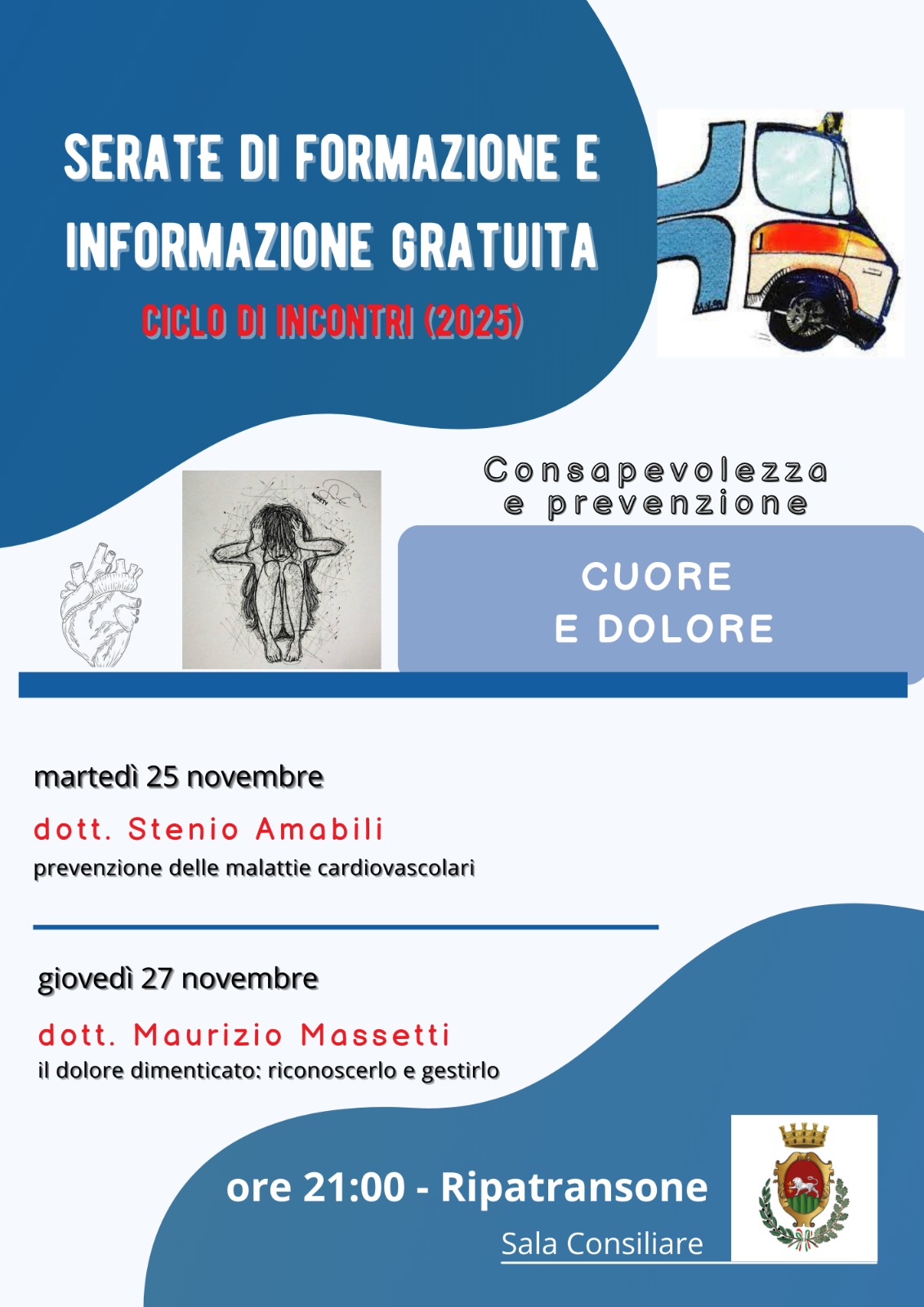 SERATE DI FORMAZIONE E INFORMAZIONE GRATUITA

CICLO DI INCONTRI (2025)

Consapevolezza e prevenzione

CUORE E DOLORE

martedì 25 novembre

dott. Stenio Amabili

prevenzione delle malattie cardiovascolari

giovedì 27 novembre

dott. Maurizio Massetti

il dolore dimenticato: riconoscerlo e gestirlo

ore 21:00 - Ripatransone

Sala Consiliare